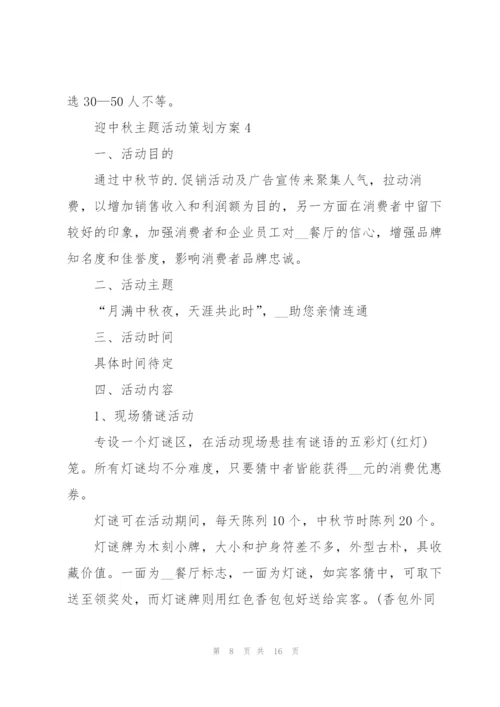 选 30—50 人不等。

迎中秋主题活动策划方案 4

一、活动目的

通过中秋节的.促销活动及广告宣传来聚集人气，拉动消费，以增加销售收入和利润额为目的，另一方面在消费者中留下较好的印象，加强消费者和企业员工对__餐厅的信心，增强品牌知名度和佳誉度，影响消费者品牌忠诚。

二、活动主题

“月满中秋夜，天涯共此时”，__助您亲情连通

三、活动时间

具体时间待定

四、活动内容

1、现场猜谜活动

专设一个灯谜区，在活动现场悬挂有谜语的五彩灯(红灯)笼。所有灯谜均不分难度，只要猜中者皆能获得__元的消费优惠券。

灯谜可在活动期间，每天陈列 10 个，中秋节时陈列 20 个。

灯谜牌为木刻小牌，大小和护身符差不多，外型古朴，具收藏价值。一面为__餐厅标志，一面为灯谜，如宾客猜中，可取下送至领奖处，而灯谜牌则用红色香包包好送给宾客。(香包外同

第 8 页 共 16 页